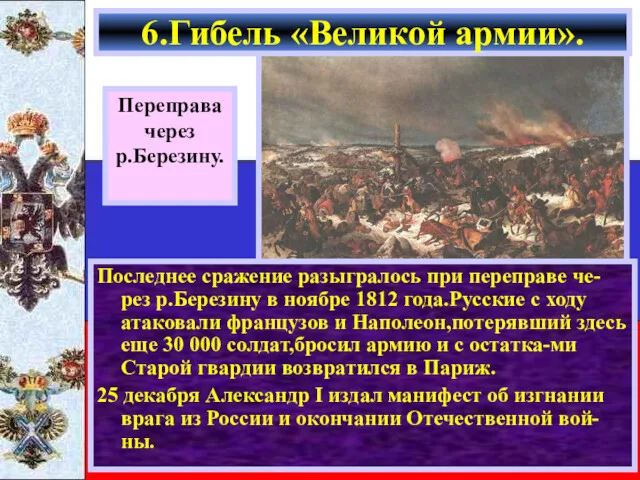 6.Гибель «Великой армии».

Переправа через р.Березину.

Последнее сражение разыгралось при переправе через р.Березину в ноябре 1812 года.Русские с ходу атаковали французов и Наполеон,потерявший здесь еще 30 000 солдат,бросил армию и с остатка-ми Старой гвардии возвратился в Париж.

25 декабря Александр I издал манифест об изгнании врага из России и окончании Отечественной войны.